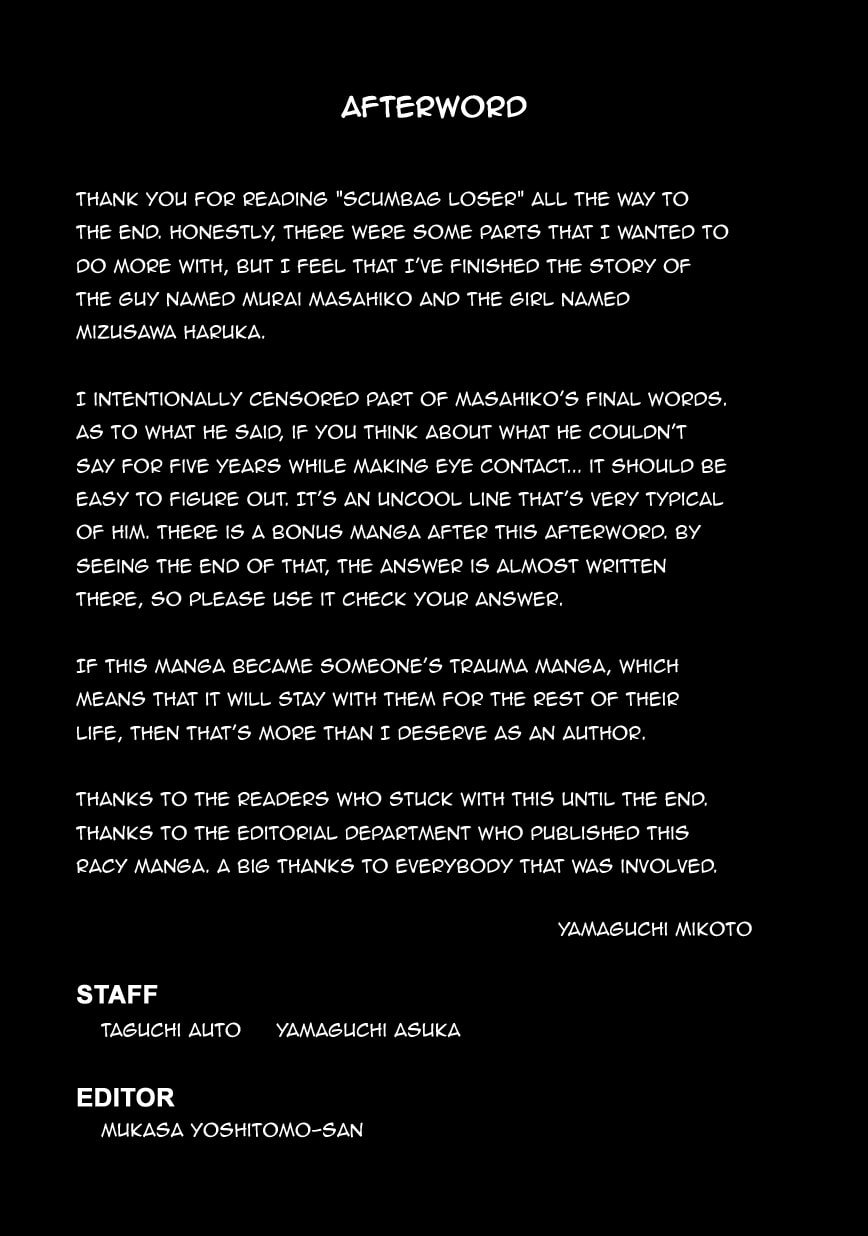 AFTERWORD

THANK YOU FOR READING "SCUMBAG LOSER" ALL THE WAY TO THE END. HONESTLY, THERE WERE SOME PARTS THAT I WANTED TO DO MORE WITH, BUT I FEEL THAT I'VE FINISHED THE STORY OF THE GUY NAMED MURAI MASAHIKO AND THE GIRL NAMED MIZUSAWA HARUKA.

I INTENTIONALLY CENSORED PART OF MASAHIKO'S FINAL WORDS. AS TO WHAT HE SAID, IF YOU THINK ABOUT WHAT HE COULDN'T SAY FOR FIVE YEARS WHILE MAKING EYE CONTACT... IT SHOULD BE EASY TO FIGURE OUT. IT'S AN UNCOOL LINE THAT'S VERY TYPICAL OF HIM. THERE IS A BONUS MANGA AFTER THIS AFTERWORD. BY SEEING THE END OF THAT, THE ANSWER IS ALMOST WRITTEN THERE, SO PLEASE USE IT CHECK YOUR ANSWER.

IF THIS MANGA BECAME SOMEONE'S TRAUMA MANGA, WHICH MEANS THAT IT WILL STAY WITH THEM FOR THE REST OF THEIR LIFE, THEN THAT'S MORE THAN I DESERVE AS AN AUTHOR.

THANKS TO THE READERS WHO STUCK WITH THIS UNTIL THE END. THANKS TO THE EDITORIAL DEPARTMENT WHO PUBLISHED THIS RACY MANGA. A BIG THANKS TO EVERYBODY THAT WAS INVOLVED.

YAMAGUCHI MIKOTO

STAFF
TAGUCHI AUTO YAMAGUCHI ASUKA

EDITOR
MUKASA YOSHITOMO-SAN